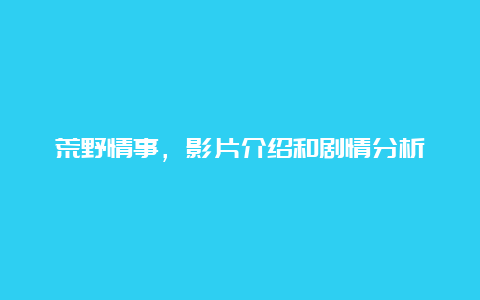 荒野情事，影片介绍和剧情分析